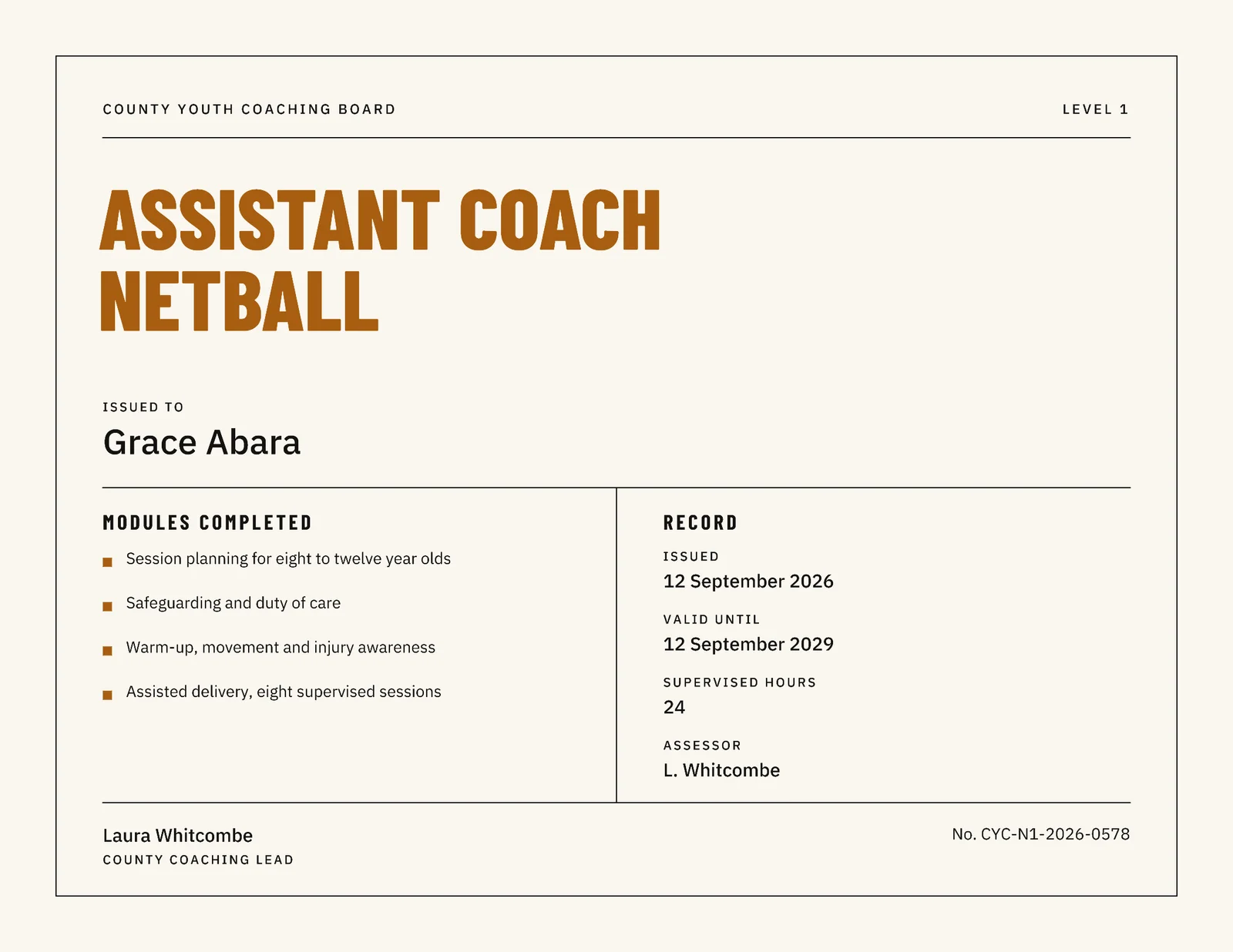 COUNTY YOUTH COACHING BOARD

LEVEL 1

ASSISTANT COACH
NETBALL

ISSUED TO
Grace Abara

MODULES COMPLETED

• Session planning for eight to twelve year olds
• Safeguarding and duty of care
• Warm-up, movement and injury awareness
• Assisted delivery, eight supervised sessions

RECORD

ISSUED
12 September 2026

VALID UNTIL
12 September 2029

SUPERVISED HOURS
24

ASSESSOR
L. Whitcombe

Laura Whitcombe
COUNTY COACHING LEAD

No. CYC-N1-2026-0578